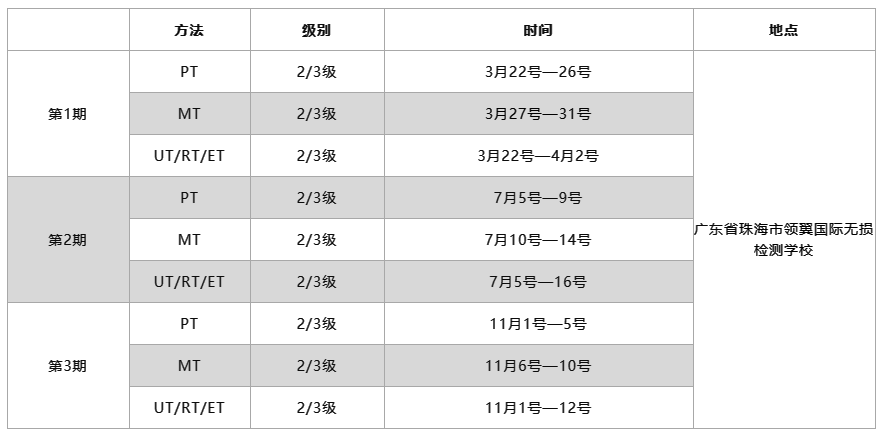 |  | 方法 | 级别 | 时间 | 地点 |
|---|---|---|---|---|
| 第1期 | PT | 2/3级 | 3月22号—26号 | 广东省珠海市领翼国际无损检测学校 |
|  | MT | 2/3级 | 3月27号—31号 |  |
|  | UT/RT/ET | 2/3级 | 3月22号—4月2号 |  |
| 第2期 | PT | 2/3级 | 7月5号—9号 |  |
|  | MT | 2/3级 | 7月10号—14号 |  |
|  | UT/RT/ET | 2/3级 | 7月5号—16号 |  |
| 第3期 | PT | 2/3级 | 11月1号—5号 |  |
|  | MT | 2/3级 | 11月6号—10号 |  |
|  | UT/RT/ET | 2/3级 | 11月1号—12号 |  |